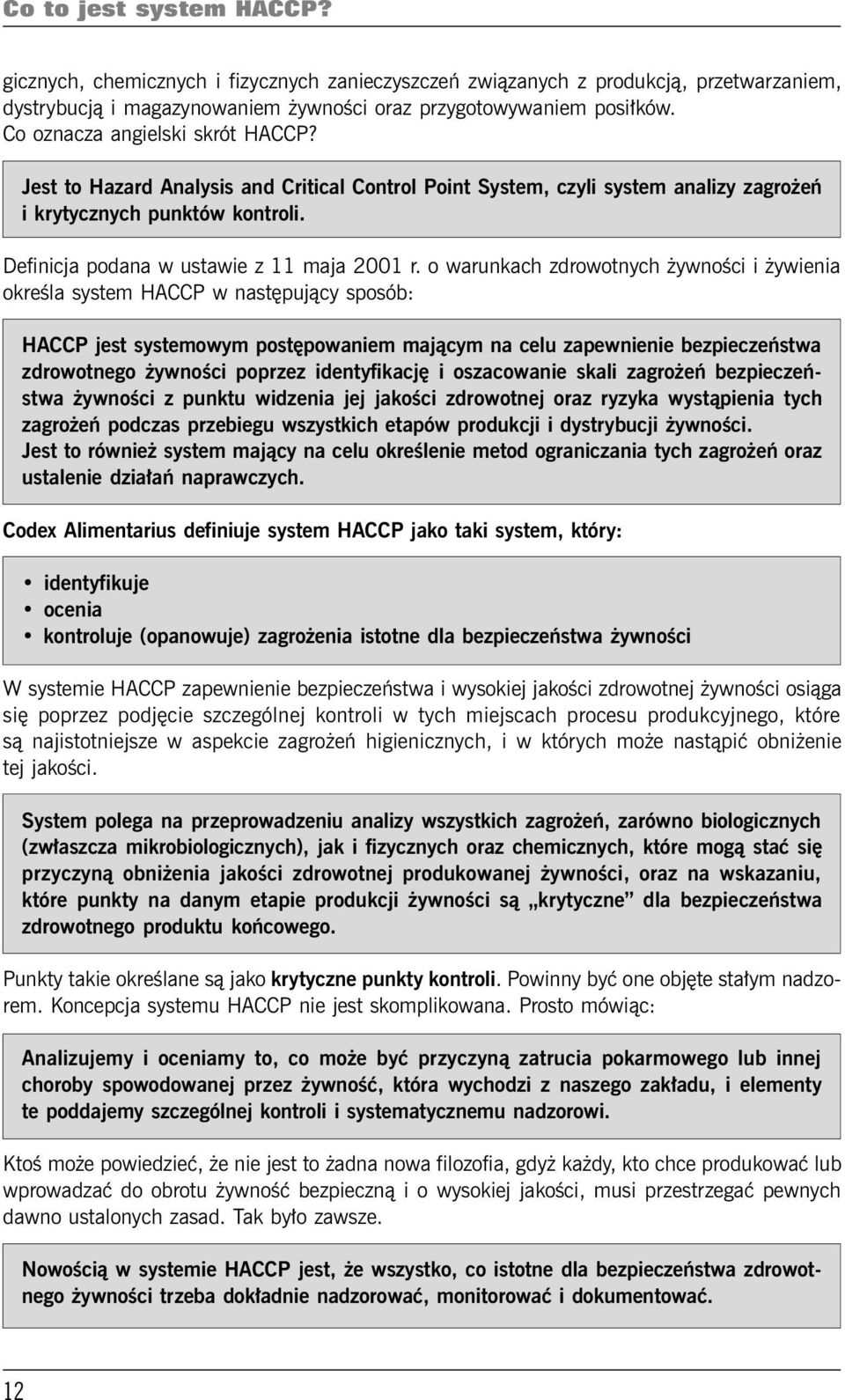 Co to jest system HACCP?

gicznych, chemicznych i fizycznych zanieczyszczeń związanych z produkcją, przetwarzaniem, dystrybucją i magazynowaniem żywności oraz przygotowywaniem posiłków.
Co oznacza angielski skrót HACCP?

Jest to Hazard Analysis and Critical Control Point System, czyli system analizy zagrożeń i krytycznych punktów kontroli.

Definicja podana w ustawie z 11 maja 2001 r. o warunkach zdrowotnych żywności i żywienia określa system HACCP w następujący sposób:

HACCP jest systemowym postępowaniem mającym na celu zapewnienie bezpieczeństwa zdrowotnego żywności poprzez identyfikację i oszacowanie skali zagrożeń bezpieczeństwa żywności z punktu widzenia jej jakości zdrowotnej oraz ryzyka wystąpienia tych zagrożeń podczas przebiegu wszystkich etapów produkcji i dystrybucji żywności.
Jest to również system mający na celu określenie metod ograniczania tych zagrożeń oraz ustalenie działań naprawczych.

Codex Alimentarius definiuje system HACCP jako taki system, który:

• identyfikuje
• ocenia
• kontroluje (opanowuje) zagrożenia istotne dla bezpieczeństwa żywności

W systemie HACCP zapewnienie bezpieczeństwa i wysokiej jakości zdrowotnej żywności osiąga się poprzez podjęcie szczególnej kontroli w tych miejscach procesu produkcyjnego, które są najistotniejsze w aspekcie zagrożeń higienicznych, i w których może nastąpić obniżenie tej jakości.

System polega na przeprowadzeniu analizy wszystkich zagrożeń, zarówno biologicznych (zwłaszcza mikrobiologicznych), jak i fizycznych oraz chemicznych, które mogą stać się przyczyną obniżenia jakości zdrowotnej produkowanej żywności, oraz na wskazaniu, które punkty na danym etapie produkcji żywności są „krytyczne” dla bezpieczeństwa zdrowotnego produktu końcowego.

Punkty takie określane są jako krytyczne punkty kontroli. Powinny być one objęte stałym nadzorem. Koncepcja systemu HACCP nie jest skomplikowana. Prosto mówiąc:

Analizujemy i oceniamy to, co może być przyczyną zatrucia pokarmowego lub innej choroby spowodowanej przez żywność, która wychodzi z naszego zakładu, i elementy te poddajemy szczególnej kontroli i systematycznemu nadzorowi.

Ktoś może powiedzieć, że nie jest to żadna nowa filozofia, gdyż każdy, kto chce produkować lub wprowadzać do obrotu żywność bezpieczną i o wysokiej jakości, musi przestrzegać pewnych dawno ustalonych zasad. Tak było zawsze.

Nowością w systemie HACCP jest, że wszystko, co istotne dla bezpieczeństwa zdrowotnego żywności trzeba dokładnie nadzorować, monitorować i dokumentować.

12